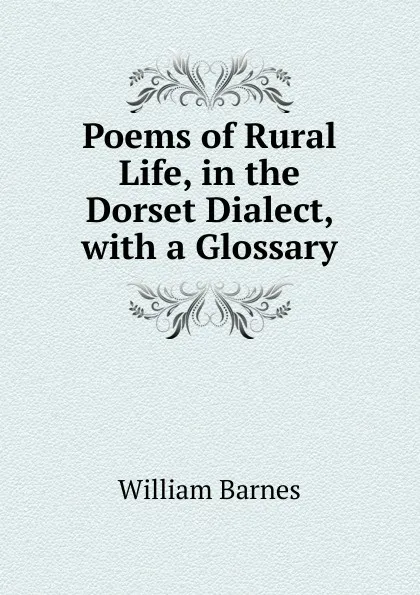 Poems of Rural Life, in the Dorset Dialect, with a Glossary

William Barnes